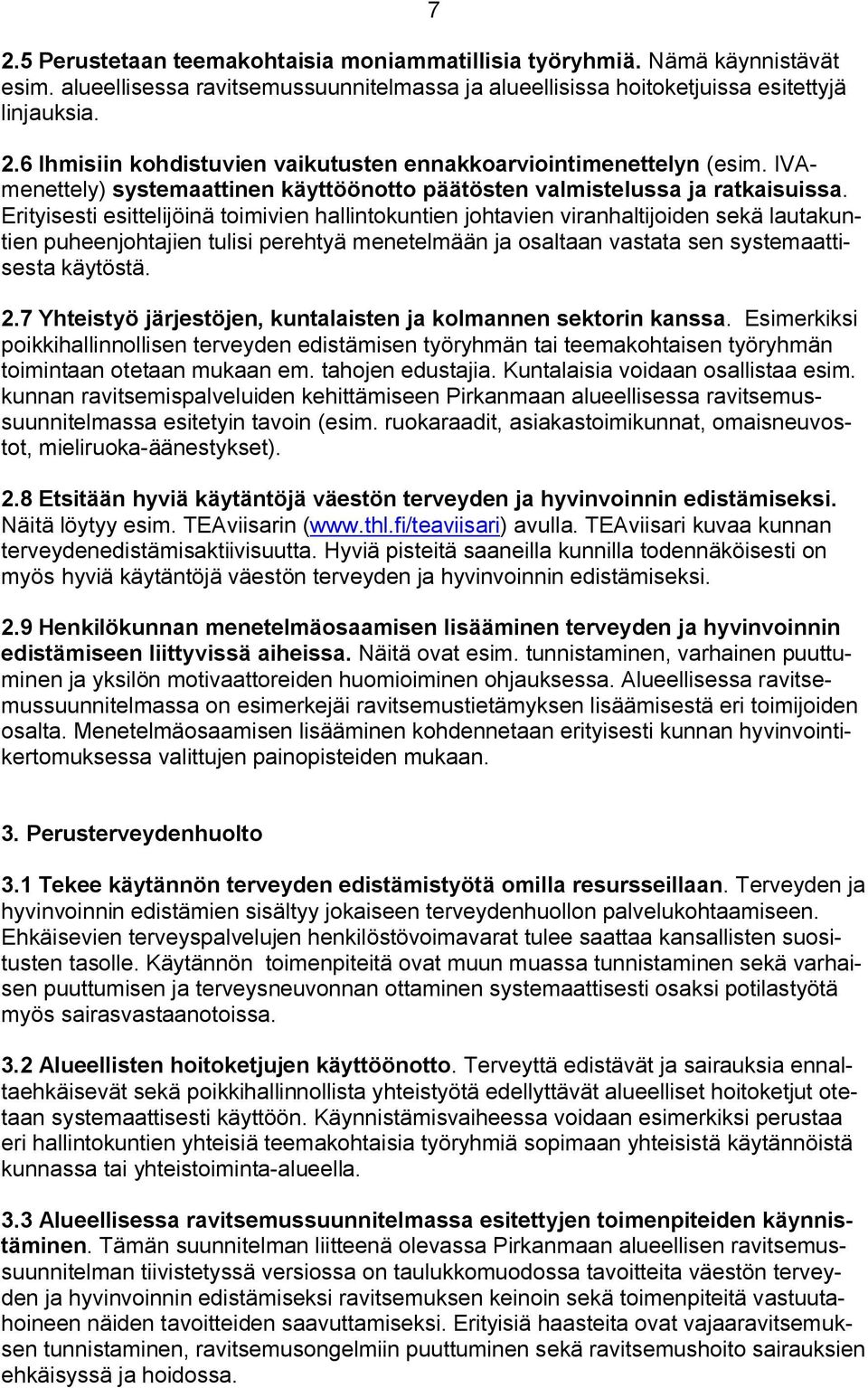 7

2.5 Perustetaan teemakohtaisia moniammatillisia työryhmiä. Nämä käynnistävät esim. alueellisessa ravitsemussuunnitelmassa ja alueellisissa hoitoketjuissa esitettyjä linjauksia.

2.6 Ihmisiin kohdistuvien vaikutusten ennakkoarviointimenettelyn (esim. IVA-menettely) systemaattinen käyttöönotto päätösten valmistelussa ja ratkaisuissa. Erityisesti esittelijöinä toimivien hallintokuntien johtavien viranhaltijoiden sekä lautakuntien puheenjohtajien tulisi perehtyä menetelmään ja osaltaan vastata sen systemaattisesta käytöstä.

2.7 Yhteistyö järjestöjen, kuntalaisten ja kolmannen sektorin kanssa. Esimerkiksi poikkihallinnollisen terveyden edistämisen työryhmän tai teemakohtaisen työryhmän toimintaan otetaan mukaan em. tahojen edustajia. Kuntalaisia voidaan osallistaa esim. kunnan ravitsemispalveluiden kehittämiseen Pirkanmaan alueellisessa ravitsemussuunnitelmassa esitetyin tavoin (esim. ruokaraadit, asiakastoimikunnat, omaisneuvostot, mieliruoka-äänestykset).

2.8 Etsitään hyviä käytäntöjä väestön terveyden ja hyvinvoinnin edistämiseksi. Näitä löytyy esim. TEAviisarin (www.thl.fi/teaviisari) avulla. TEAviisari kuvaa kunnan terveydenedistämisaktiivisuutta. Hyviä pisteitä saaneilla kunnilla todennäköisesti on myös hyviä käytäntöjä väestön terveyden ja hyvinvoinnin edistämiseksi.

2.9 Henkilökunnan menetelmäosaamisen lisääminen terveyden ja hyvinvoinnin edistämiseen liittyvissä aiheissa. Näitä ovat esim. tunnistaminen, varhainen puuttuminen ja yksilön motivaattoreiden huomioiminen ohjauksessa. Alueellisessa ravitsemussuunnitelmassa on esimerkejäi ravitsemustietämyksen lisäämisestä eri toimijoiden osalta. Menetelmäosaamisen lisääminen kohdennetaan erityisesti kunnan hyvinvointikertomuksessa valittujen painopisteiden mukaan.

3. Perusterveydenhuolto

3.1 Tekee käytännön terveyden edistämistyötä omilla resursseillaan. Terveyden ja hyvinvoinnin edistämien sisältyy jokaiseen terveydenhuollon palvelukohtaamiseen. Ehkäisevien terveyspalvelujen henkilöstövoimavarat tulee saattaa kansallisten suositusten tasolle. Käytännön toimenpiteitä ovat muun muassa tunnistaminen sekä varhaisen puuttumisen ja terveysneuvonnan ottaminen systemaattisesti osaksi potilastyötä myös sairasvastaanotoissa.

3.2 Alueellisten hoitoketjujen käyttöönotto. Terveyttä edistävät ja sairauksia ennaltaehkäisevät sekä poikkihallinnollista yhteistyötä edellyttävät alueelliset hoitoketjut otetaan systemaattisesti käyttöön. Käynnistämisvaiheessa voidaan esimerkiksi perustaa eri hallintokuntien yhteisiä teemakohtaisia työryhmiä sopimaan yhteisistä käytännöistä kunnassa tai yhteistoiminta-alueella.

3.3 Alueellisessa ravitsemussuunnitelmassa esitettyjen toimenpiteiden käynnistäminen. Tämän suunnitelman liitteenä olevassa Pirkanmaan alueellisen ravitsemussuunnitelman tiivistetyssä versiossa on taulukkomuodossa tavoitteita väestön terveyden ja hyvinvoinnin edistämiseksi ravitsemuksen keinoin sekä toimenpiteitä vastuutahoineen näiden tavoitteiden saavuttamiseksi. Erityisiä haasteita ovat vajaaravitsemuksen tunnistaminen, ravitsemusongelmiin puuttuminen sekä ravitsemushoito sairauksien ehkäisyssä ja hoidossa.